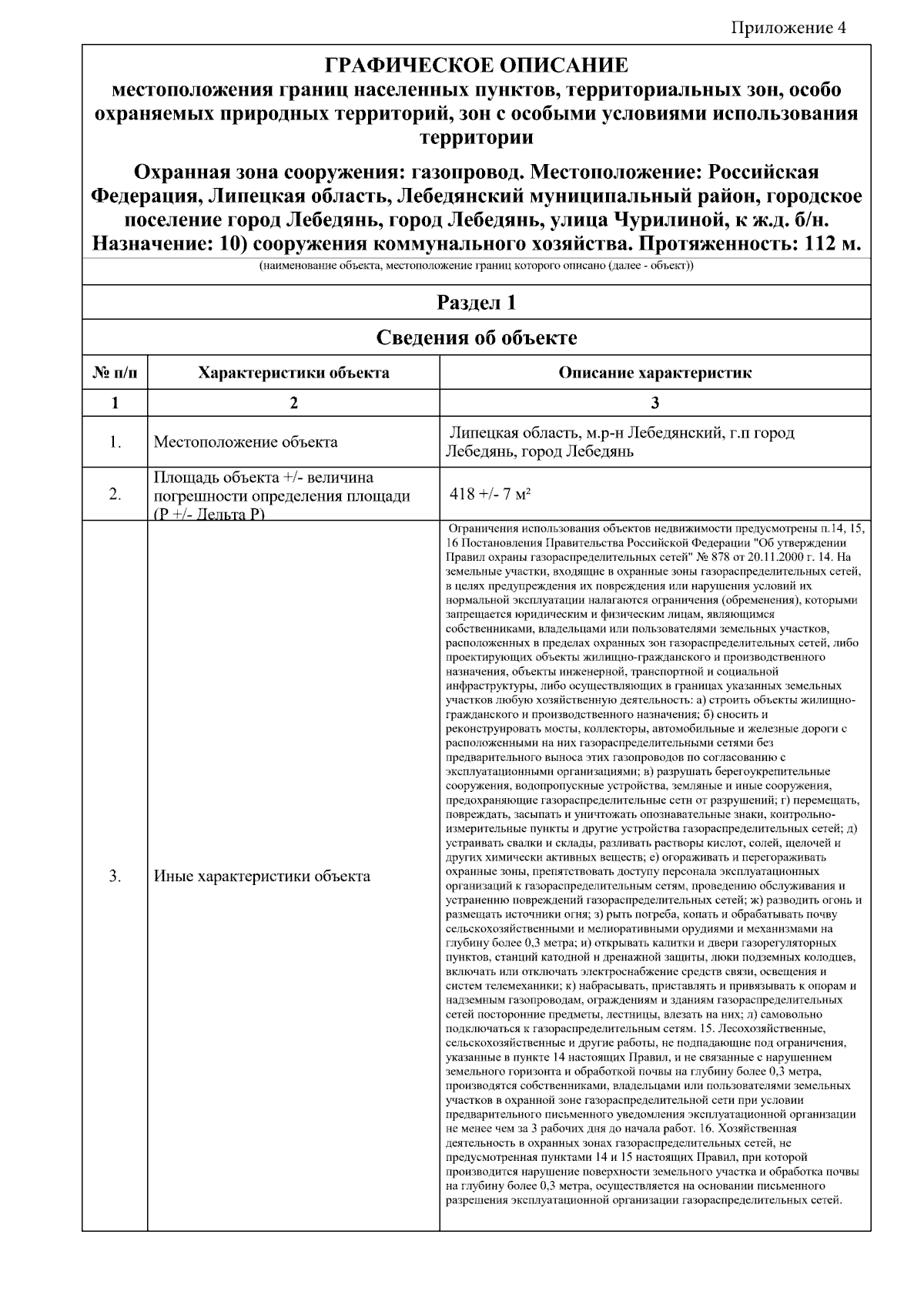 Приложение 4

ГРАФИЧЕСКОЕ ОПИСАНИЕ
местоположения границ населенных пунктов, территориальных зон, особо охраняемых природных территорий, зон с особыми условиями использования территории

Охранная зона сооружения: газопровод. Местоположение: Российская Федерация, Липецкая область, Лебедянский муниципальный район, городское поселение город Лебедянь, город Лебедянь, улица Чурилиной, к ж.д. б/н. Назначение: 10) сооружения коммунального хозяйства. Протяженность: 112 м.

(наименование объекта, местоположение границ которого описано (далее - объект))

Раздел 1

Сведения об объекте

| № п/п | Характеристики объекта | Описание характеристик |
|---|---|---|
| 1 | 2 | 3 |
| 1. | Местоположение объекта | Липецкая область, м.р-н Лебедянский, г.п город Лебедянь, город Лебедянь |
| 2. | Площадь объекта +/- величина погрешности определения площади (Р +/- Дельта Р) | 418 +/- 7 м² |
| 3. | Иные характеристики объекта | Ограничения использования объектов недвижимости предусмотрены п.14, 15, 16 Постановления Правительства Российской Федерации "Об утверждении Правил охраны газораспределительных сетей" № 878 от 20.11.2000 г. 14. На земельные участки, входящие в охранные зоны газораспределительных сетей, в целях предупреждения их повреждения или нарушения условий их нормальной эксплуатации налагаются ограничения (обременения), которыми запрещается юридическим и физическим лицам, являющимся собственниками, владельцами или пользователями земельных участков, расположенных в пределах охранных зон газораспределительных сетей, либо проектирующих объекты жилищно-гражданского и производственного назначения, объекты инженерной, транспортной и социальной инфраструктуры, либо осуществляющих в границах указанных земельных участков любую хозяйственную деятельность: а) строить объекты жилищно-гражданского и производственного назначения; б) сносить и реконструировать мосты, коллекторы, автомобильные и железные дороги с расположенными на них газораспределительными сетями без предварительного выноса этих газопроводов по согласованию с эксплуатационными организациями; в) разрушать берегоукрепительные сооружения, водопропускные устройства, земляные и иные сооружения, предохраняющие газораспределительные сети от разрушений; г) перемещать, повреждать, засыпать и уничтожать опознавательные знаки, контрольно-измерительные пункты и другие устройства газораспределительных сетей; д) устраивать свалки и склады, разливать растворы кислот, солей, щелочей и других химически активных веществ; е) огораживать и перегораживать охранные зоны, препятствовать доступу персонала эксплуатационных организаций к газораспределительным сетям, проведению обслуживания и устранению повреждений газораспределительных сетей; ж) разводить огонь и размещать источники огня; з) рыть погреба, копать и обрабатывать почву сельскохозяйственными и мелиоративными орудиями и механизмами на глубину более 0,3 метра; и) открывать калитки и двери газорегуляторных пунктов, станций катодной и дренажной защиты, люки подземных колодцев, включать или отключать электроснабжение средств связи, освещения и систем телемеханики; к) набрасывать, приставлять и привязывать к опорам и надземным газопроводам, ограждениям и зданиям газораспределительных сетей посторонние предметы, лестницы, влезать на них; л) самовольно подключаться к газораспределительным сетям. 15. Лесохозяйственные, сельскохозяйственные и другие работы, не подпадающие под ограничения, указанные в пункте 14 настоящих Правил, и не связанные с нарушением земельного горизонта и обработкой почвы на глубину более 0,3 метра, производятся собственниками, владельцами или пользователями земельных участков в охранной зоне газораспределительной сети при условии предварительного письменного уведомления эксплуатационной организации не менее чем за 3 рабочих дня до начала работ. 16. Хозяйственная деятельность в охранных зонах газораспределительных сетей, не предусмотренная пунктами 14 и 15 настоящих Правил, при которой производится нарушение поверхности земельного участка и обработка почвы на глубину более 0,3 метра, осуществляется на основании письменного разрешения эксплуатационной организации газораспределительных сетей. |